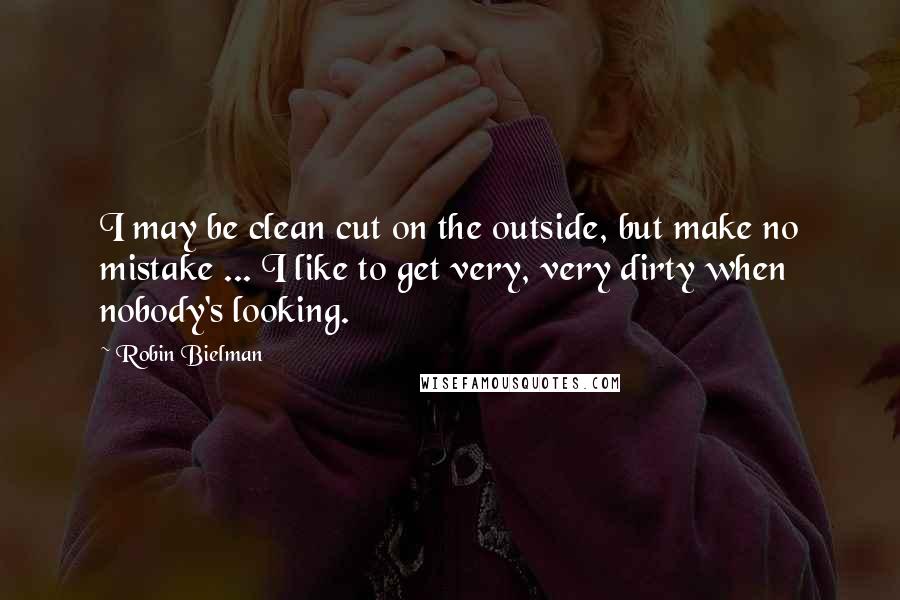 I may be clean cut on the outside, but make no mistake ... I like to get very, very dirty when nobody's looking.

~ Robin Bielman

WISEFAMOUSQUOTES.COM